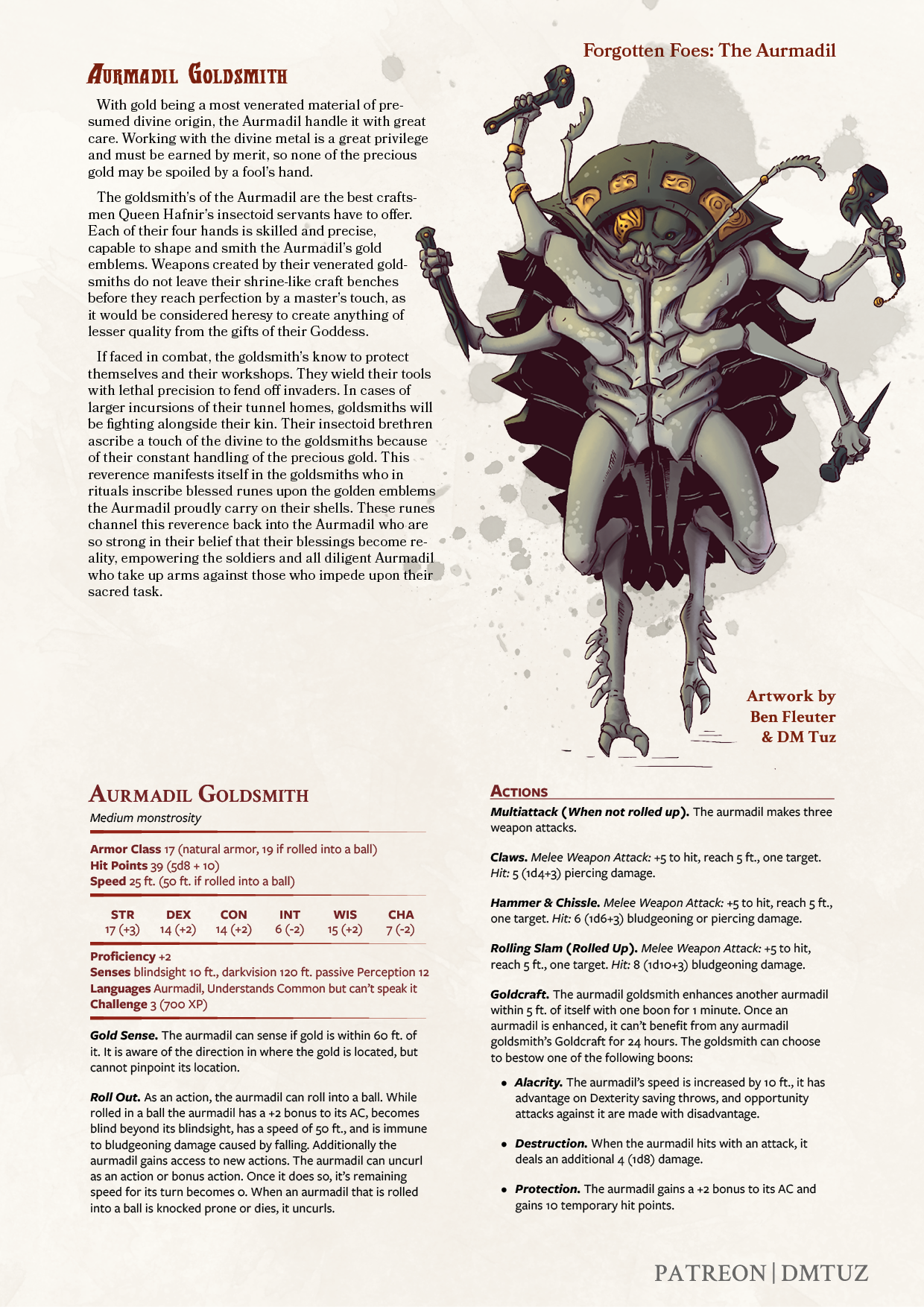 Forgotten Foes: The Aurmadil

Aurmadil Goldsmith

With gold being a most venerated material of presumed divine origin, the Aurmadil handle it with great care. Working with the divine metal is a great privilege and must be earned by merit, so none of the precious gold may be spoiled by a fool's hand.

The goldsmith's of the Aurmadil are the best craftsmen Queen Hafnir's insectoid servants have to offer. Each of their four hands is skilled and precise, capable to shape and smith the Aurmadil's gold emblems. Weapons created by their venerated goldsmiths do not leave their shrine-like craft benches before they reach perfection by a master's touch, as it would be considered heresy to create anything of lesser quality from the gifts of their Goddess.

If faced in combat, the goldsmith's know to protect themselves and their workshops. They wield their tools with lethal precision to fend off invaders. In cases of larger incursions of their tunnel homes, goldsmiths will be fighting alongside their kin. Their insectoid brethren ascribe a touch of the divine to the goldsmiths because of their constant handling of the precious gold. This reverence manifests itself in the goldsmiths who in rituals inscribe blessed runes upon the golden emblems the Aurmadil proudly carry on their shells. These runes channel this reverence back into the Aurmadil who are so strong in their belief that their blessings become reality, empowering the soldiers and all diligent Aurmadil who take up arms against those who impede upon their sacred task.

Artwork by
Ben Fleuter
& DM Tuz

Aurmadil Goldsmith
Medium monstrosity

Armor Class 17 (natural armor, 19 if rolled into a ball)
Hit Points 39 (5d8 + 10)
Speed 25 ft. (50 ft. if rolled into a ball)

| STR | DEX | CON | INT | WIS | CHA |
|---|---|---|---|---|---|
| 17 (+3) | 14 (+2) | 14 (+2) | 6 (-2) | 15 (+2) | 7 (-2) |

Proficiency +2
Senses blindsight 10 ft., darkvision 120 ft. passive Perception 12
Languages Aurmadil, Understands Common but can't speak it
Challenge 3 (700 XP)

Gold Sense. The aurmadil can sense if gold is within 60 ft. of it. It is aware of the direction in where the gold is located, but cannot pinpoint its location.

Roll Out. As an action, the aurmadil can roll into a ball. While rolled in a ball the aurmadil has a +2 bonus to its AC, becomes blind beyond its blindsight, has a speed of 50 ft., and is immune to bludgeoning damage caused by falling. Additionally the aurmadil gains access to new actions. The aurmadil can uncurl as an action or bonus action. Once it does so, it's remaining speed for its turn becomes 0. When an aurmadil that is rolled into a ball is knocked prone or dies, it uncurls.

Actions

Multiattack (When not rolled up). The aurmadil makes three weapon attacks.

Claws. Melee Weapon Attack: +5 to hit, reach 5 ft., one target. Hit: 5 (1d4+3) piercing damage.

Hammer & Chissle. Melee Weapon Attack: +5 to hit, reach 5 ft., one target. Hit: 6 (1d6+3) bludgeoning or piercing damage.

Rolling Slam (Rolled Up). Melee Weapon Attack: +5 to hit, reach 5 ft., one target. Hit: 8 (1d10+3) bludgeoning damage.

Goldcraft. The aurmadil goldsmith enhances another aurmadil within 5 ft. of itself with one boon for 1 minute. Once an aurmadil is enhanced, it can't benefit from any aurmadil goldsmith's Goldcraft for 24 hours. The goldsmith can choose to bestow one of the following boons:

• Alacrity. The aurmadil's speed is increased by 10 ft., it has advantage on Dexterity saving throws, and opportunity attacks against it are made with disadvantage.

• Destruction. When the aurmadil hits with an attack, it deals an additional 4 (1d8) damage.

• Protection. The aurmadil gains a +2 bonus to its AC and gains 10 temporary hit points.

PATREON | DMTUZ